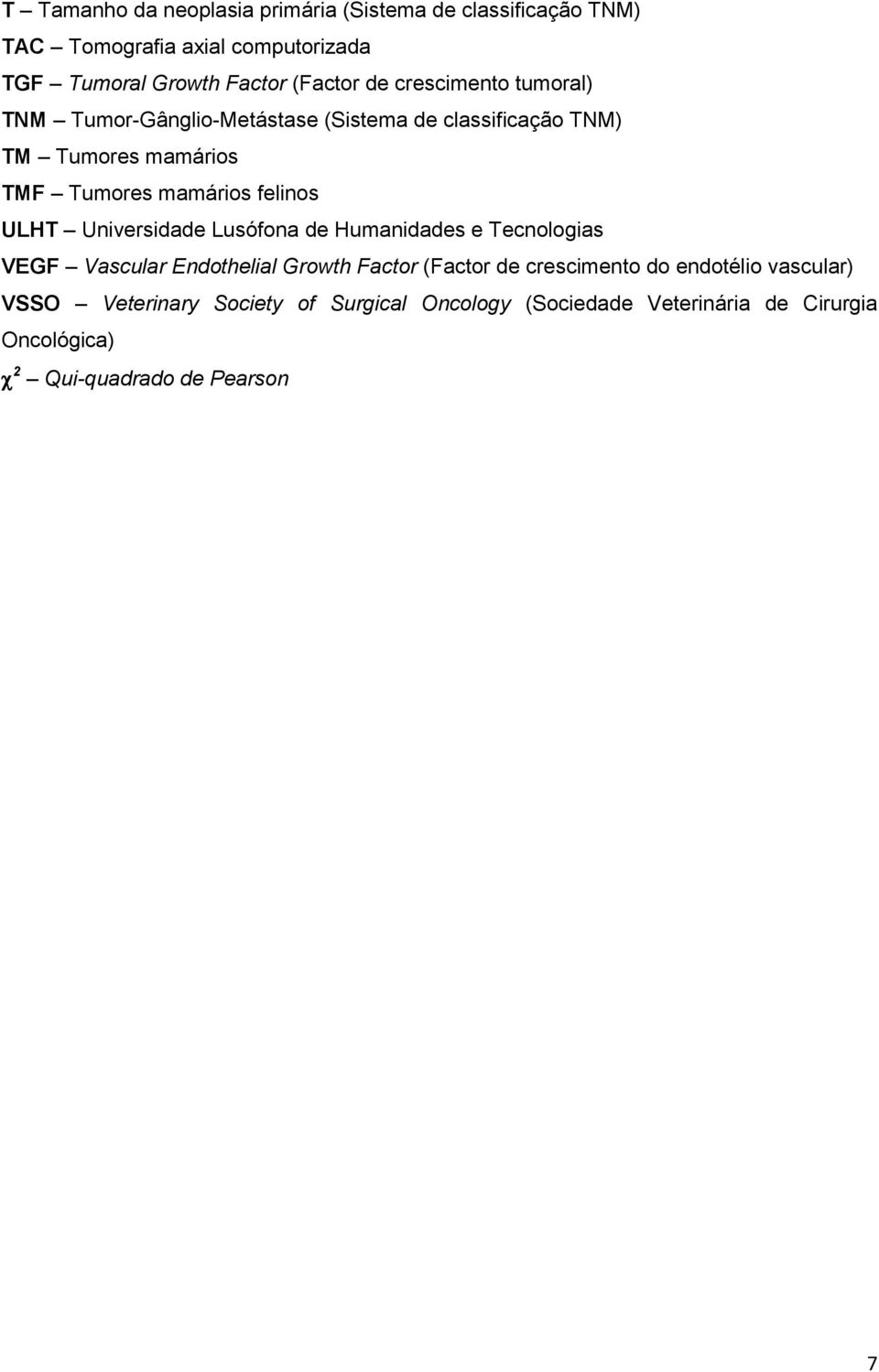 T – Tamanho da neoplasia primária (Sistema de classificação TNM)
TAC – Tomografia axial computorizada
TGF – Tumoral Growth Factor (Factor de crescimento tumoral)
TNM – Tumor-Gânglio-Metástase (Sistema de classificação TNM)
TM – Tumores mamários
TMF – Tumores mamários felinos
ULHT – Universidade Lusófona de Humanidades e Tecnologias
VEGF – Vascular Endothelial Growth Factor (Factor de crescimento do endotélio vascular)
VSSO – Veterinary Society of Surgical Oncology (Sociedade Veterinária de Cirurgia Oncológica)
$\chi^2$ – Qui-quadrado de Pearson

7